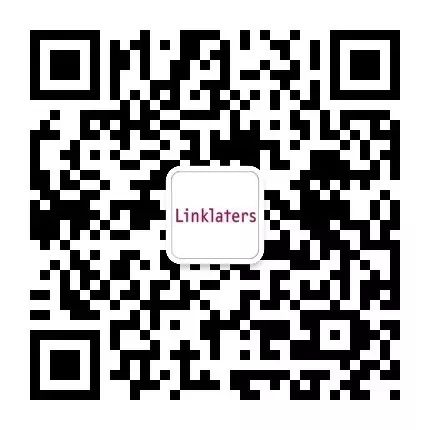 Linklaters